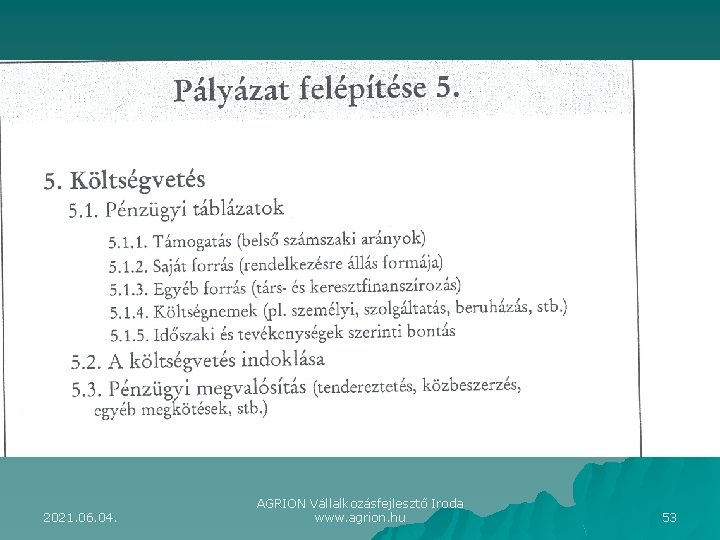 Pályázat felépítése 5.

5. Költségvetés

5.1. Pénzügyi táblázatok

5.1.1. Támogatás (belső számszaki arányok)

5.1.2. Saját forrás (rendelkezésre állás formája)

5.1.3. Egyéb forrás (társ- és keresztfinanszírozás)

5.1.4. Költségnemek (pl. személyi, szolgáltatás, beruházás, stb.)

5.1.5. Időszaki és tevékenységek szerinti bontás

5.2. A költségvetés indoklása

5.3. Pénzügyi megvalósítás (tendereztetés, közbeszerzés, egyéb megkötések, stb.)

2021.06.04.

AGRION Vállalkozásfejlesztő Iroda
www.agrion.hu

53